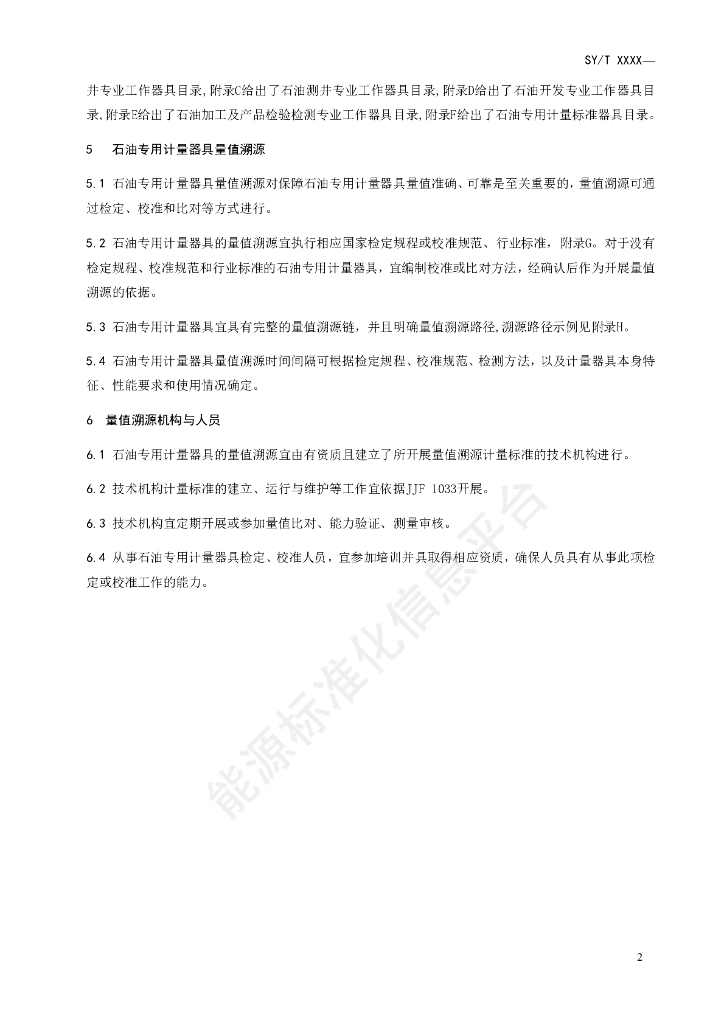 SY/T XXXX—

井专业工作器具目录，附录C给出了石油测井专业工作器具目录，附录D给出了石油开发专业工作器具目录，附录E给出了石油加工及产品检验检测专业工作器具目录，附录F给出了石油专用计量标准器具目录。

5 石油专用计量器具量值溯源

5.1 石油专用计量器具量值溯源对保障石油专用计量器具量值准确、可靠是至关重要的，量值溯源可通过检定、校准和比对等方式进行。

5.2 石油专用计量器具的量值溯源宜执行相应国家检定规程或校准规范、行业标准，附录G。对于没有检定规程、校准规范和行业标准的石油专用计量器具，宜编制校准或比对方法，经确认后作为开展量值溯源的依据。

5.3 石油专用计量器具宜具有完整的量值溯源链，并且明确量值溯源路径，溯源路径示例见附录H。

5.4 石油专用计量器具量值溯源时间间隔可根据检定规程、校准规范、检测方法，以及计量器具本身特征、性能要求和使用情况确定。

6 量值溯源机构与人员

6.1 石油专用计量器具的量值溯源宜由有资质且建立了所开展量值溯源计量标准的技术机构进行。

6.2 技术机构计量标准的建立、运行与维护等工作宜依据JJF 1033开展。

6.3 技术机构宜定期开展或参加量值比对、能力验证、测量审核。

6.4 从事石油专用计量器具检定、校准人员，宜参加培训并具取得相应资质，确保人员具有从事此项检定或校准工作的能力。

能源标准化信息平台

2